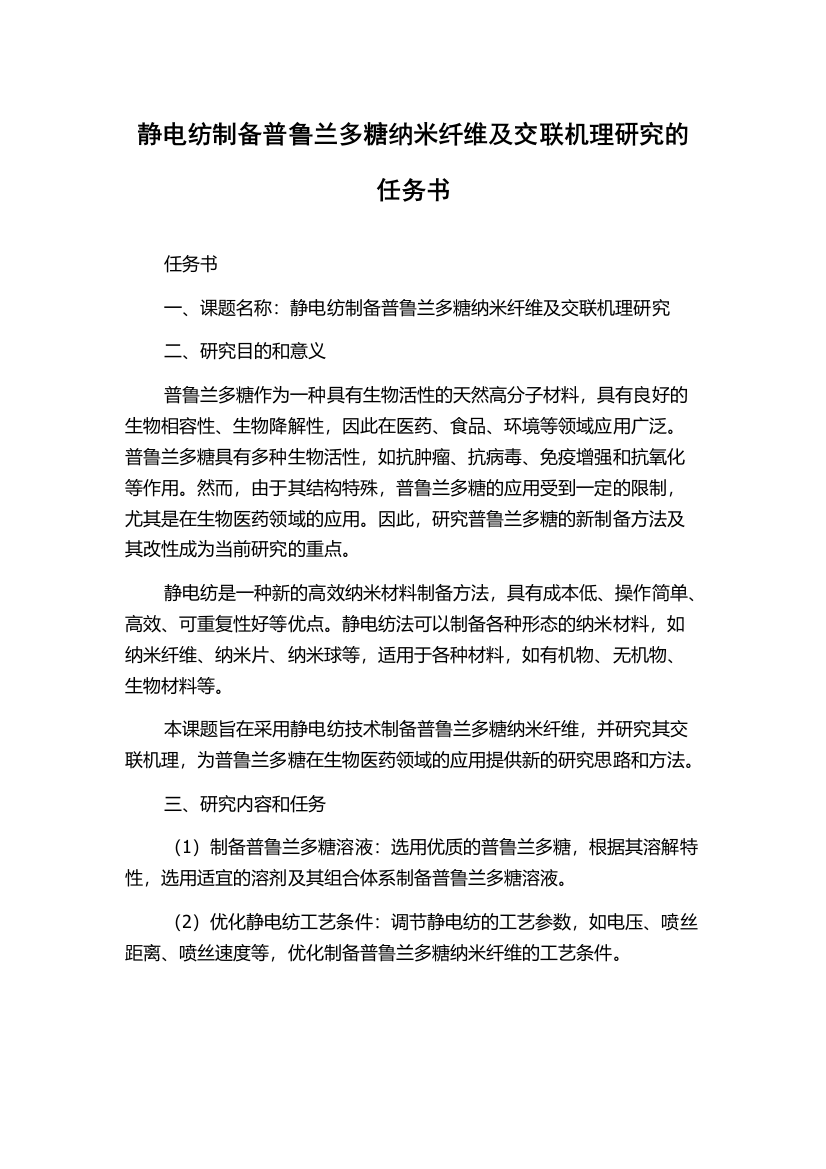 静电纺制备普鲁兰多糖纳米纤维及交联机理研究的任务书

任务书

一、课题名称：静电纺制备普鲁兰多糖纳米纤维及交联机理研究

二、研究目的和意义

普鲁兰多糖作为一种具有生物活性的天然高分子材料，具有良好的生物相容性、生物降解性，因此在医药、食品、环境等领域应用广泛。普鲁兰多糖具有多种生物活性，如抗肿瘤、抗病毒、免疫增强和抗氧化等作用。然而，由于其结构特殊，普鲁兰多糖的应用受到一定的限制，尤其是在生物医药领域的应用。因此，研究普鲁兰多糖的新制备方法及其改性成为当前研究的重点。

静电纺是一种新的高效纳米材料制备方法，具有成本低、操作简单、高效、可重复性好等优点。静电纺法可以制备各种形态的纳米材料，如纳米纤维、纳米片、纳米球等，适用于各种材料，如有机物、无机物、生物材料等。

本课题旨在采用静电纺技术制备普鲁兰多糖纳米纤维，并研究其交联机理，为普鲁兰多糖在生物医药领域的应用提供新的研究思路和方法。

三、研究内容和任务

（1）制备普鲁兰多糖溶液：选用优质的普鲁兰多糖，根据其溶解特性，选用适宜的溶剂及其组合体系制备普鲁兰多糖溶液。

（2）优化静电纺工艺条件：调节静电纺的工艺参数，如电压、喷丝距离、喷丝速度等，优化制备普鲁兰多糖纳米纤维的工艺条件。